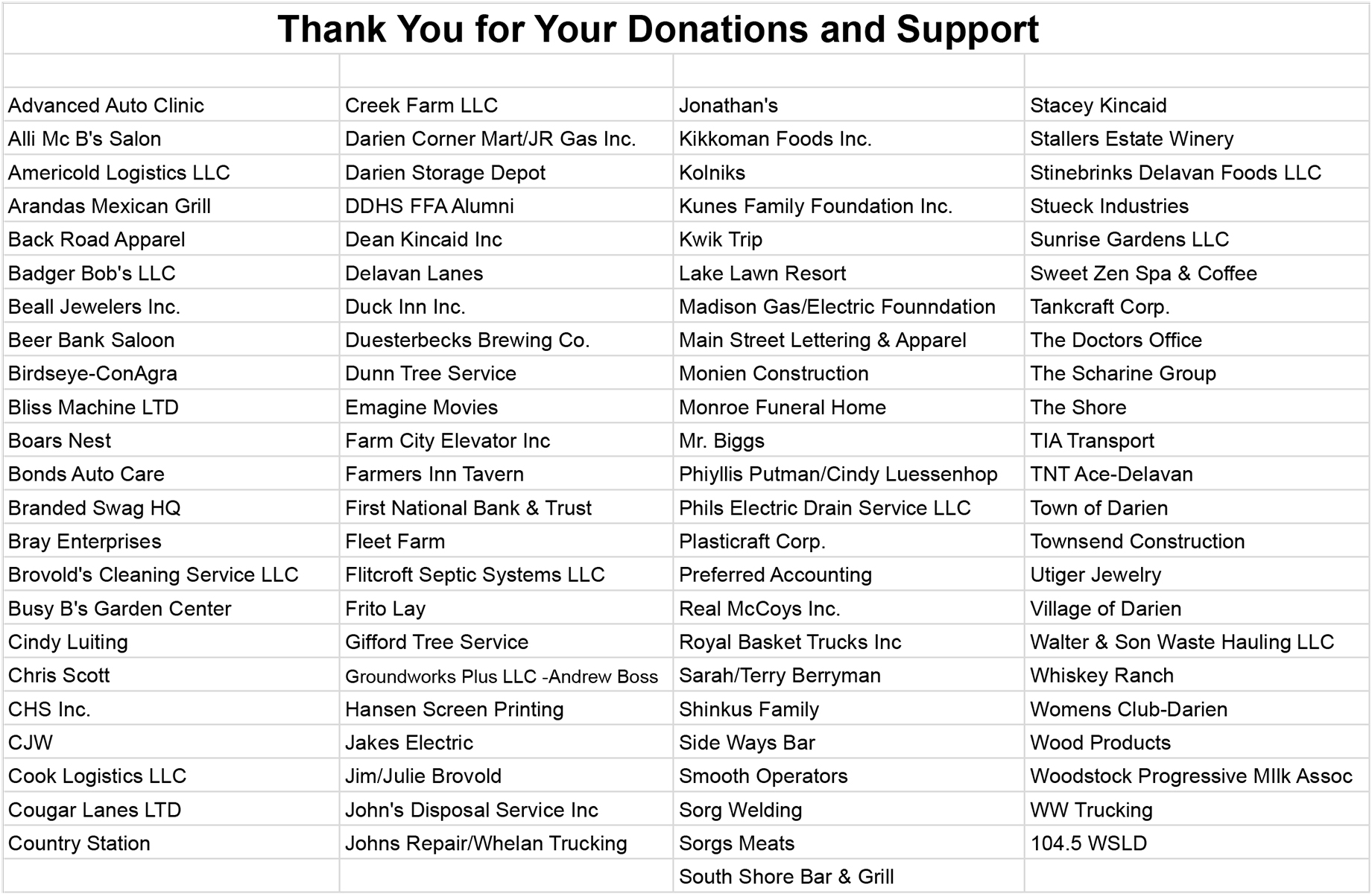 Thank You for Your Donations and Support

| | | | |
|---|---|---|---|
| Advanced Auto Clinic | Creek Farm LLC | Jonathan's | Stacey Kincaid |
| Alli Mc B's Salon | Darien Corner Mart/JR Gas Inc. | Kikkoman Foods Inc. | Stallers Estate Winery |
| Americold Logistics LLC | Darien Storage Depot | Kolniks | Stinebrinks Delavan Foods LLC |
| Arandas Mexican Grill | DDHS FFA Alumni | Kunes Family Foundation Inc. | Stueck Industries |
| Back Road Apparel | Dean Kincaid Inc | Kwik Trip | Sunrise Gardens LLC |
| Badger Bob's LLC | Delavan Lanes | Lake Lawn Resort | Sweet Zen Spa & Coffee |
| Beall Jewelers Inc. | Duck Inn Inc. | Madison Gas/Electric Founndation | Tankcraft Corp. |
| Beer Bank Saloon | Duesterbecks Brewing Co. | Main Street Lettering & Apparel | The Doctors Office |
| Birdseye-ConAgra | Dunn Tree Service | Monien Construction | The Scharine Group |
| Bliss Machine LTD | Emagine Movies | Monroe Funeral Home | The Shore |
| Boars Nest | Farm City Elevator Inc | Mr. Biggs | TIA Transport |
| Bonds Auto Care | Farmers Inn Tavern | Phiyllis Putman/Cindy Luessenhop | TNT Ace-Delavan |
| Branded Swag HQ | First National Bank & Trust | Phils Electric Drain Service LLC | Town of Darien |
| Bray Enterprises | Fleet Farm | Plasticraft Corp. | Townsend Construction |
| Brovold's Cleaning Service LLC | Flitcroft Septic Systems LLC | Preferred Accounting | Utiger Jewelry |
| Busy B's Garden Center | Frito Lay | Real McCoys Inc. | Village of Darien |
| Cindy Luiting | Gifford Tree Service | Royal Basket Trucks Inc | Walter & Son Waste Hauling LLC |
| Chris Scott | Groundworks Plus LLC -Andrew Boss | Sarah/Terry Berryman | Whiskey Ranch |
| CHS Inc. | Hansen Screen Printing | Shinkus Family | Womens Club-Darien |
| CJW | Jakes Electric | Side Ways Bar | Wood Products |
| Cook Logistics LLC | Jim/Julie Brovold | Smooth Operators | Woodstock Progressive MIlk Assoc |
| Cougar Lanes LTD | John's Disposal Service Inc | Sorg Welding | WW Trucking |
| Country Station | Johns Repair/Whelan Trucking | Sorgs Meats | 104.5 WSLD |
| | | South Shore Bar & Grill | |